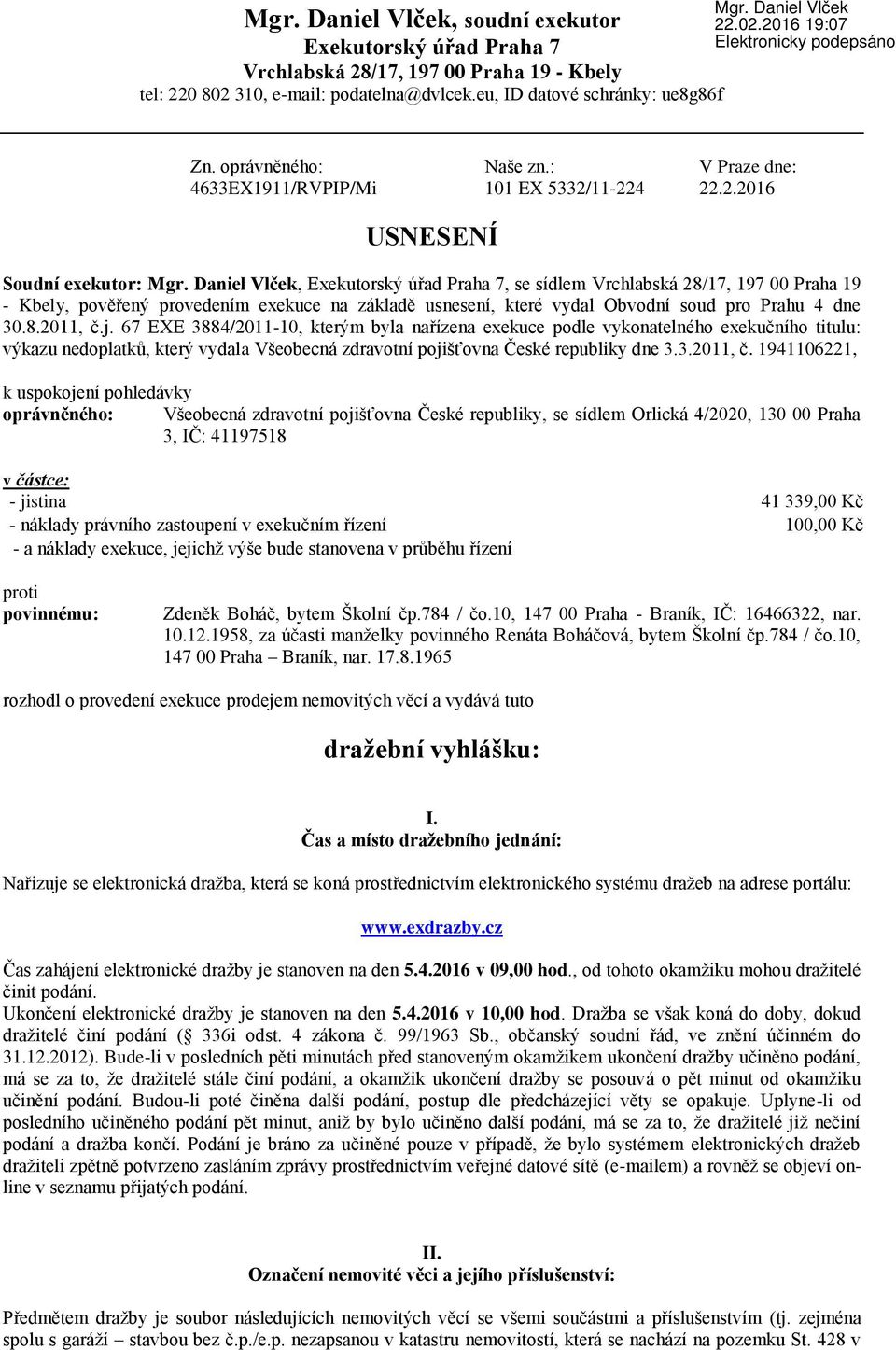 Mgr. Daniel Vlček, soudní exekutor
Exekutorský úřad Praha 7
Vrchlabská 28/17, 197 00 Praha 19 - Kbely
tel: 220 802 310, e-mail: podatelna@dvlcek.eu, ID datové schránky: ue8g86f

Mgr. Daniel Vlček
22.02.2016 19:07
Elektronicky podepsáno

Zn. oprávněného: 4633EX1911/RVPIP/Mi
Naše zn.: 101 EX 5332/11-224
V Praze dne: 22.2.2016

USNESENÍ

Soudní exekutor: Mgr. Daniel Vlček, Exekutorský úřad Praha 7, se sídlem Vrchlabská 28/17, 197 00 Praha 19 - Kbely, pověřený provedením exekuce na základě usnesení, které vydal Obvodní soud pro Prahu 4 dne 30.8.2011, č.j. 67 EXE 3884/2011-10, kterým byla nařízena exekuce podle vykonatelného exekučního titulu: výkazu nedoplatků, který vydala Všeobecná zdravotní pojišťovna České republiky dne 3.3.2011, č. 1941106221,

k uspokojení pohledávky
oprávněného: Všeobecná zdravotní pojišťovna České republiky, se sídlem Orlická 4/2020, 130 00 Praha 3, IČ: 41197518

v částce:
- jistina 41 339,00 Kč
- náklady právního zastoupení v exekučním řízení 100,00 Kč
- a náklady exekuce, jejichž výše bude stanovena v průběhu řízení

proti
povinnému: Zdeněk Boháč, bytem Školní čp.784 / čo.10, 147 00 Praha - Braník, IČ: 16466322, nar. 10.12.1958, za účasti manželky povinného Renáta Boháčová, bytem Školní čp.784 / čo.10, 147 00 Praha – Braník, nar. 17.8.1965

rozhodl o provedení exekuce prodejem nemovitých věcí a vydává tuto

dražební vyhlášku:

I.
Čas a místo dražebního jednání:

Nařizuje se elektronická dražba, která se koná prostřednictvím elektronického systému dražeb na adrese portálu:

www.exdrazby.cz

Čas zahájení elektronické dražby je stanoven na den 5.4.2016 v 09,00 hod., od tohoto okamžiku mohou dražitelé činit podání.
Ukončení elektronické dražby je stanoven na den 5.4.2016 v 10,00 hod. Dražba se však koná do doby, dokud dražitelé činí podání (§ 336i odst. 4 zákona č. 99/1963 Sb., občanský soudní řád, ve znění účinném do 31.12.2012). Bude-li v posledních pěti minutách před stanoveným okamžikem ukončení dražby učiněno podání, má se za to, že dražitelé stále činí podání, a okamžik ukončení dražby se posouvá o pět minut od okamžiku učinění podání. Budou-li poté činěna další podání, postup dle předcházející věty se opakuje. Uplyne-li od posledního učiněného podání pět minut, aniž by bylo učiněno další podání, má se za to, že dražitelé již nečiní podání a dražba končí. Podání je bráno za učiněné pouze v případě, že bylo systémem elektronických dražeb dražiteli zpětně potvrzeno zasláním zprávy prostřednictvím veřejné datové sítě (e-mailem) a rovněž se objeví online v seznamu přijatých podání.

II.
Označení nemovité věci a jejího příslušenství:

Předmětem dražby je soubor následujících nemovitých věcí se všemi součástmi a příslušenstvím (tj. zejména spolu s garáží – stavbou bez č.p./e.p. nezapsanou v katastru nemovitostí, která se nachází na pozemku St. 428 v